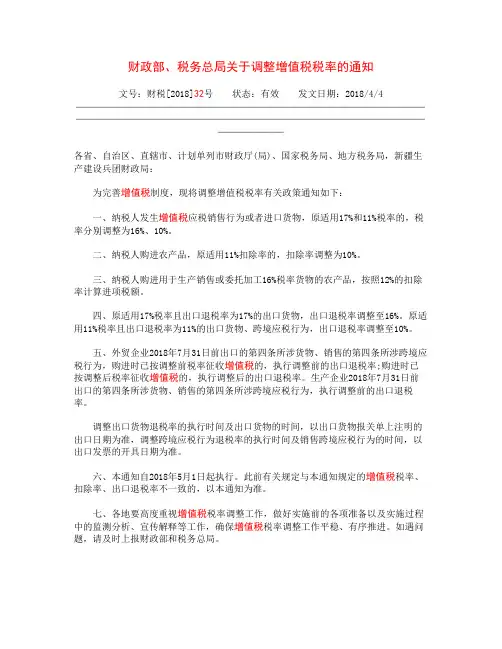 财政部、税务总局关于调整增值税税率的通知

文号：财税[2018]32号　　状态：有效　　发文日期：2018/4/4

各省、自治区、直辖市、计划单列市财政厅(局)、国家税务局、地方税务局，新疆生产建设兵团财政局：

为完善增值税制度，现将调整增值税税率有关政策通知如下：

一、纳税人发生增值税应税销售行为或者进口货物，原适用17%和11%税率的，税率分别调整为16%、10%。

二、纳税人购进农产品，原适用11%扣除率的，扣除率调整为10%。

三、纳税人购进用于生产销售或委托加工16%税率货物的农产品，按照12%的扣除率计算进项税额。

四、原适用17%税率且出口退税率为17%的出口货物，出口退税率调整至16%。原适用11%税率且出口退税率为11%的出口货物、跨境应税行为，出口退税率调整至10%。

五、外贸企业2018年7月31日前出口的第四条所涉货物、销售的第四条所涉跨境应税行为，购进时已按调整前税率征收增值税的，执行调整前的出口退税率;购进时已按调整后税率征收增值税的，执行调整后的出口退税率。生产企业2018年7月31日前出口的第四条所涉货物、销售的第四条所涉跨境应税行为，执行调整前的出口退税率。

调整出口货物退税率的执行时间及出口货物的时间，以出口货物报关单上注明的出口日期为准，调整跨境应税行为退税率的执行时间及销售跨境应税行为的时间，以出口发票的开具日期为准。

六、本通知自2018年5月1日起执行。此前有关规定与本通知规定的增值税税率、扣除率、出口退税率不一致的，以本通知为准。

七、各地要高度重视增值税税率调整工作，做好实施前的各项准备以及实施过程中的监测分析、宣传解释等工作，确保增值税税率调整工作平稳、有序推进。如遇问题，请及时上报财政部和税务总局。